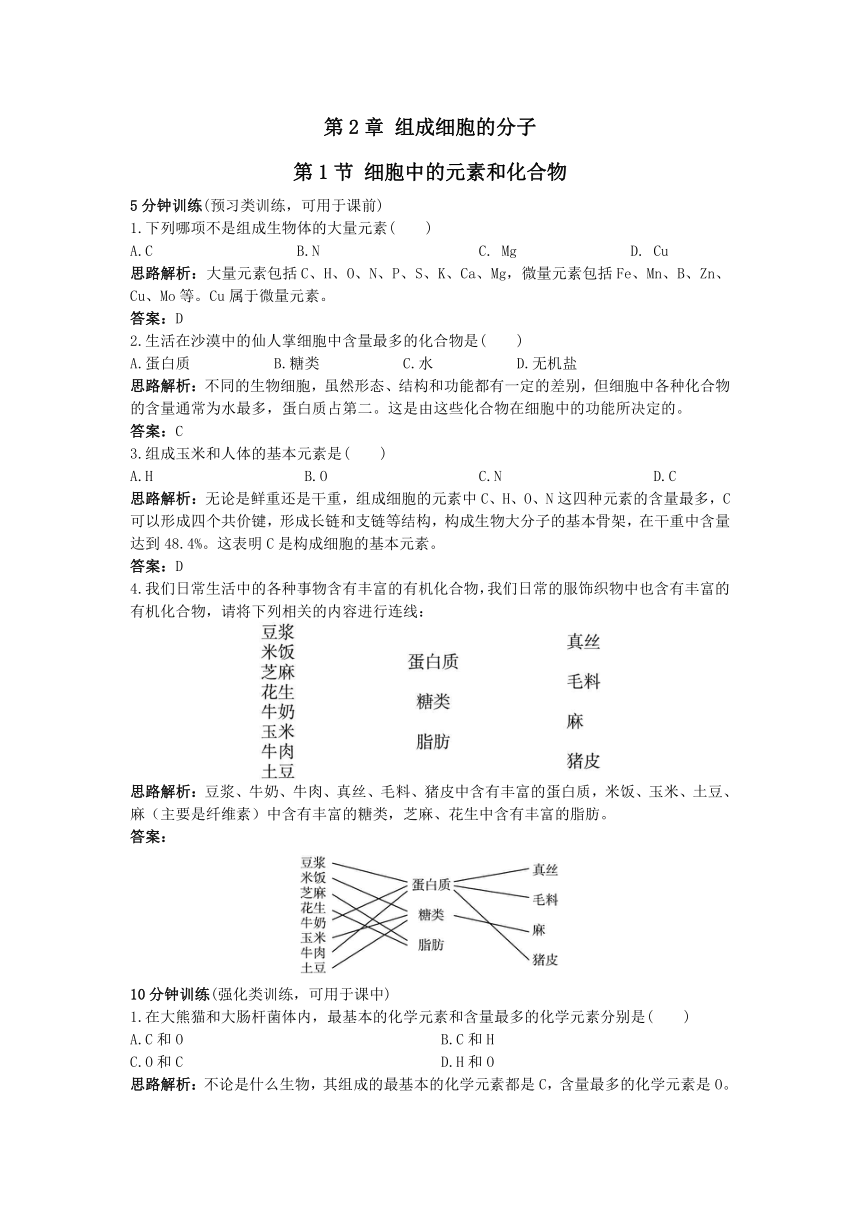 第 2 章 组成细胞的分子

第 1 节 细胞中的元素和化合物

5 分钟训练(预习类训练，可用于课前)

1.下列哪项不是组成生物体的大量元素(　　)

A.C　　B.N　　C. Mg　　D. Cu

思路解析：大量元素包括 C、H、O、N、P、S、K、Ca、Mg，微量元素包括 Fe、Mn、B、Zn、Cu、Mo 等。Cu 属于微量元素。

答案：D

2.生活在沙漠中的仙人掌细胞中含量最多的化合物是(　　)

A.蛋白质　　B.糖类　　C.水　　D.无机盐

思路解析：不同的生物细胞，虽然形态、结构和功能都有一定的差别，但细胞中各种化合物的含量通常为水最多，蛋白质占第二。这是由这些化合物在细胞中的功能所决定的。

答案：C

3.组成玉米和人体的基本元素是(　　)

A.H　　B.O　　C.N　　D.C

思路解析：无论是鲜重还是干重，组成细胞的元素中 C、H、O、N 这四种元素的含量最多，C 可以形成四个共价键，形成长链和支链等结构，构成生物大分子的基本骨架，在干重中含量达到 48.4%。这表明 C 是构成细胞的基本元素。

答案：D

4.我们日常生活中的各种事物含有丰富的有机化合物，我们日常的服饰织物中也含有丰富的有机化合物，请将下列相关的内容进行连线：

豆浆
米饭
芝麻
花生
牛奶
玉米
牛肉
土豆

蛋白质
糖类
脂肪

真丝
毛料
麻
猪皮

思路解析：豆浆、牛奶、牛肉、真丝、毛料、猪皮中含有丰富的蛋白质，米饭、玉米、土豆、麻（主要是纤维素）中含有丰富的糖类，芝麻、花生中含有丰富的脂肪。

答案：

豆浆
米饭
芝麻
花生
牛奶
玉米
牛肉
土豆

蛋白质
糖类
脂肪

真丝
毛料
麻
猪皮

10 分钟训练(强化类训练，可用于课中)

1.在大熊猫和大肠杆菌体内，最基本的化学元素和含量最多的化学元素分别是(　　)

A.C 和 O　　B.C 和 H

C.O 和 C　　D.H 和 O

思路解析：不论是什么生物，其组成的最基本的化学元素都是 C，含量最多的化学元素是 O。